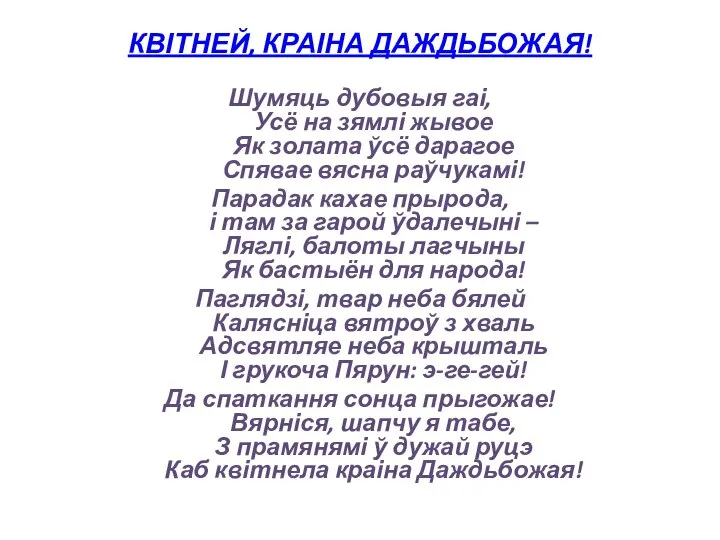 КВІТНЕЙ, КРАІНА ДАЖДЬБОЖАЯ!

Шумяць дубовыя гаі,
Усё на зямлі жывое
Як золата ўсё дарагое
Спявае вясна раўчукамі!

Парадак кахае прырода,
і там за гарой ўдалечыні –
Ляглі, балоты лагчыны
Як бастыён для народа!

Паглядзі, твар неба бялей
Калясніца вятроў з хваль
Адсвятляе неба крышталь
І грукоча Пярун: э-ге-гей!

Да спаткання сонца прыгожае!
Вярніся, шапчу я табе,
З прамянямі ў дужай руцэ
Каб квітнела краіна Даждьбожая!